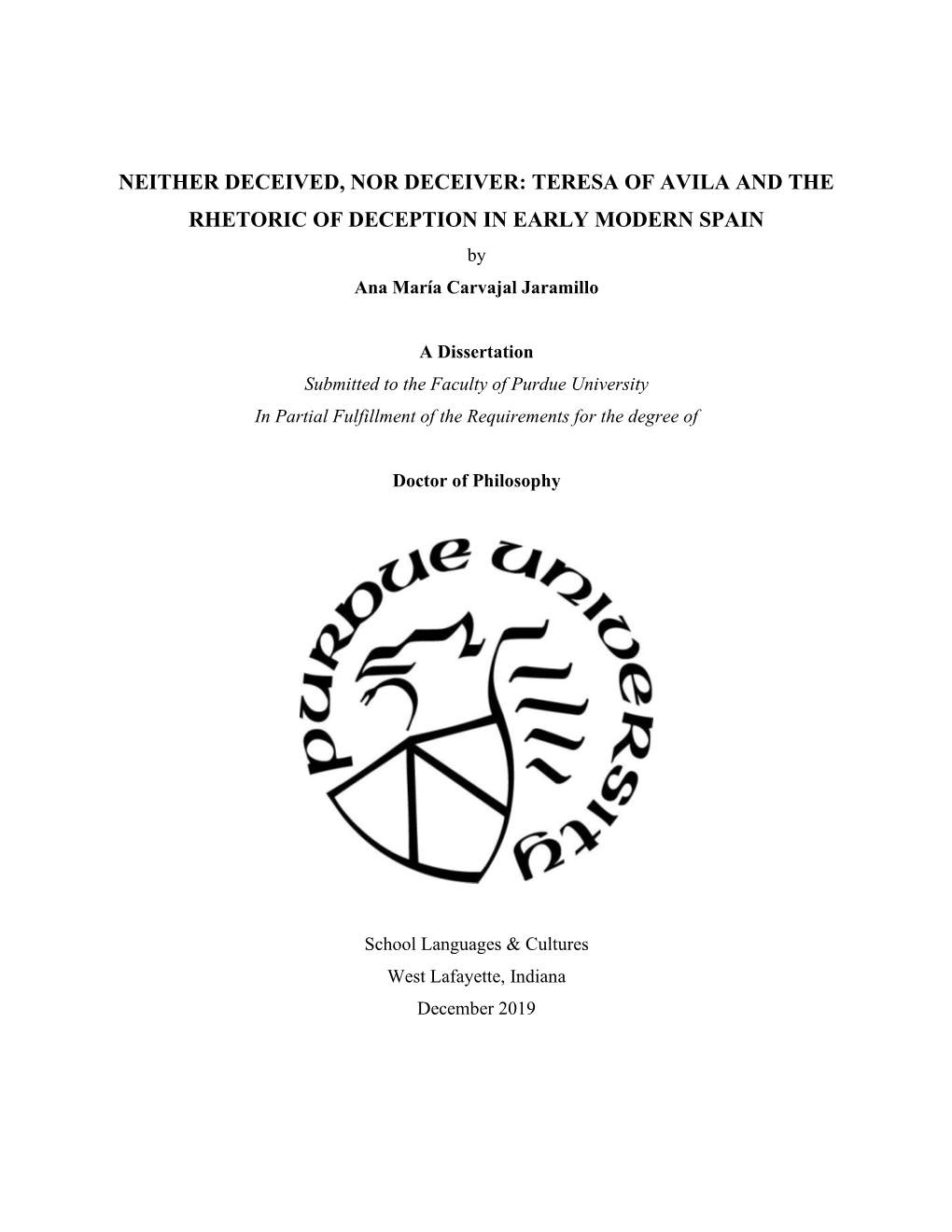 NEITHER DECEIVED, NOR DECEIVER: TERESA OF AVILA AND THE RHETORIC OF DECEPTION IN EARLY MODERN SPAIN

by

Ana María Carvajal Jaramillo

A Dissertation

Submitted to the Faculty of Purdue University

In Partial Fulfillment of the Requirements for the degree of

Doctor of Philosophy

PURDUE UNIVERSITY

School Languages & Cultures

West Lafayette, Indiana

December 2019